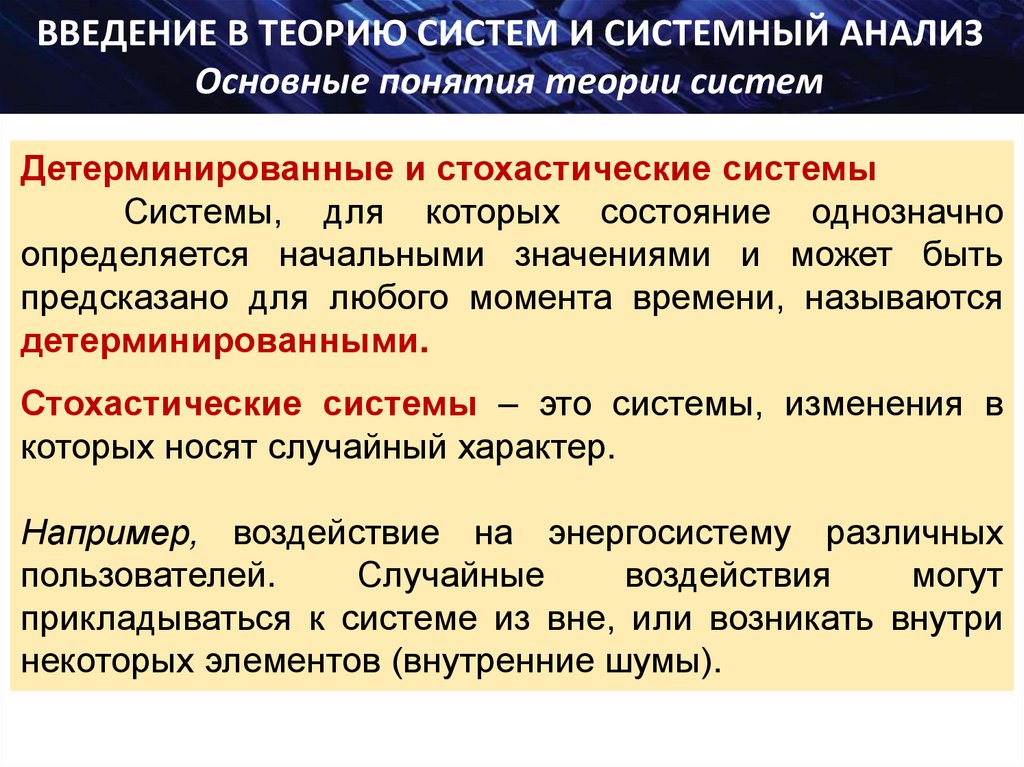 ВВЕДЕНИЕ В ТЕОРИЮ СИСТЕМ И СИСТЕМНЫЙ АНАЛИЗ
Основные понятия теории систем

Детерминированные и стохастические системы

Системы, для которых состояние однозначно определяется начальными значениями и может быть предсказано для любого момента времени, называются детерминированными.

Стохастические системы – это системы, изменения в которых носят случайный характер.

Например, воздействие на энергосистему различных пользователей. Случайные воздействия могут прикладываться к системе из вне, или возникать внутри некоторых элементов (внутренние шумы).